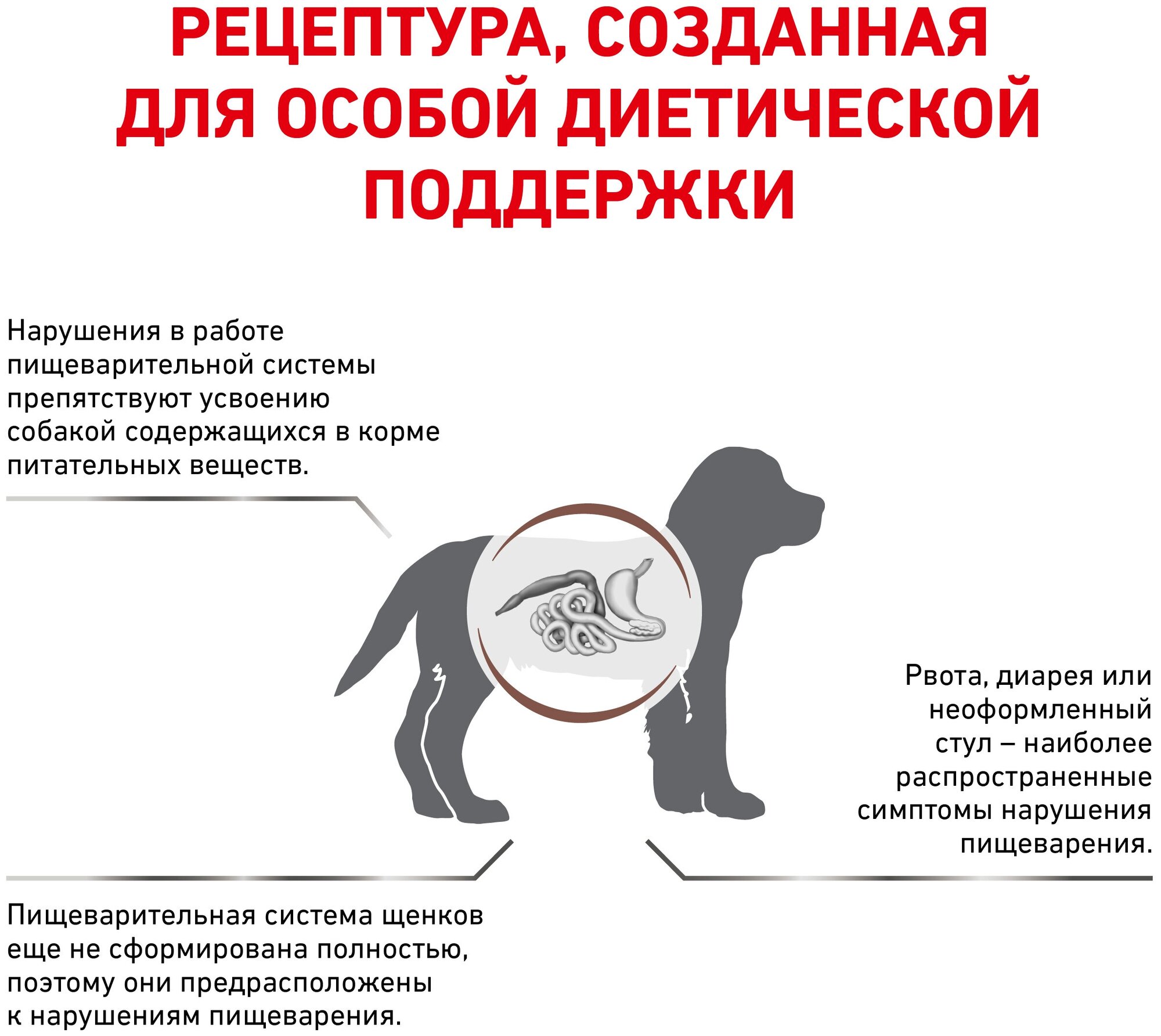 РЕЦЕПТУРА, СОЗДАННАЯ ДЛЯ ОСОБОЙ ДИЕТИЧЕСКОЙ ПОДДЕРЖКИ

Нарушения в работе пищеварительной системы препятствуют усвоению собакой содержащихся в корме питательных веществ.

Рвота, диарея или неоформленный стул – наиболее распространенные симптомы нарушения пищеварения.

Пищеварительная система щенков еще не сформирована полностью, поэтому они предрасположены к нарушениям пищеварения.